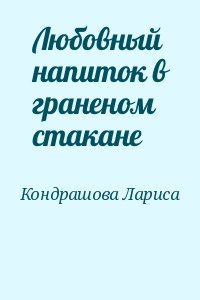 Любовный напиток в граненом стакане

Кондрашова Лариса